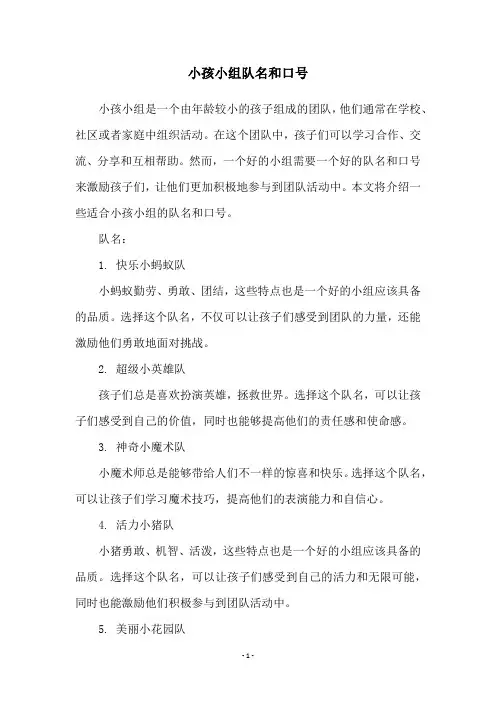 小孩小组队名和口号

小孩小组是一个由年龄较小的孩子组成的团队，他们通常在学校、社区或者家庭中组织活动。在这个团队中，孩子们可以学习合作、交流、分享和互相帮助。然而，一个好的小组需要一个好的队名和口号来激励孩子们，让他们更加积极地参与到团队活动中。本文将介绍一些适合小孩小组的队名和口号。

队名：

1. 快乐小蚂蚁队

小蚂蚁勤劳、勇敢、团结，这些特点也是一个好的小组应该具备的品质。选择这个队名，不仅可以让孩子们感受到团队的力量，还能激励他们勇敢地面对挑战。

2. 超级小英雄队

孩子们总是喜欢扮演英雄，拯救世界。选择这个队名，可以让孩子们感受到自己的价值，同时也能够提高他们的责任感和使命感。

3. 神奇小魔术队

小魔术师总是能够带给人们不一样的惊喜和快乐。选择这个队名，可以让孩子们学习魔术技巧，提高他们的表演能力和自信心。

4. 活力小猪队

小猪勇敢、机智、活泼，这些特点也是一个好的小组应该具备的品质。选择这个队名，可以让孩子们感受到自己的活力和无限可能，同时也能激励他们积极参与到团队活动中。

5. 美丽小花园队

- 1 -